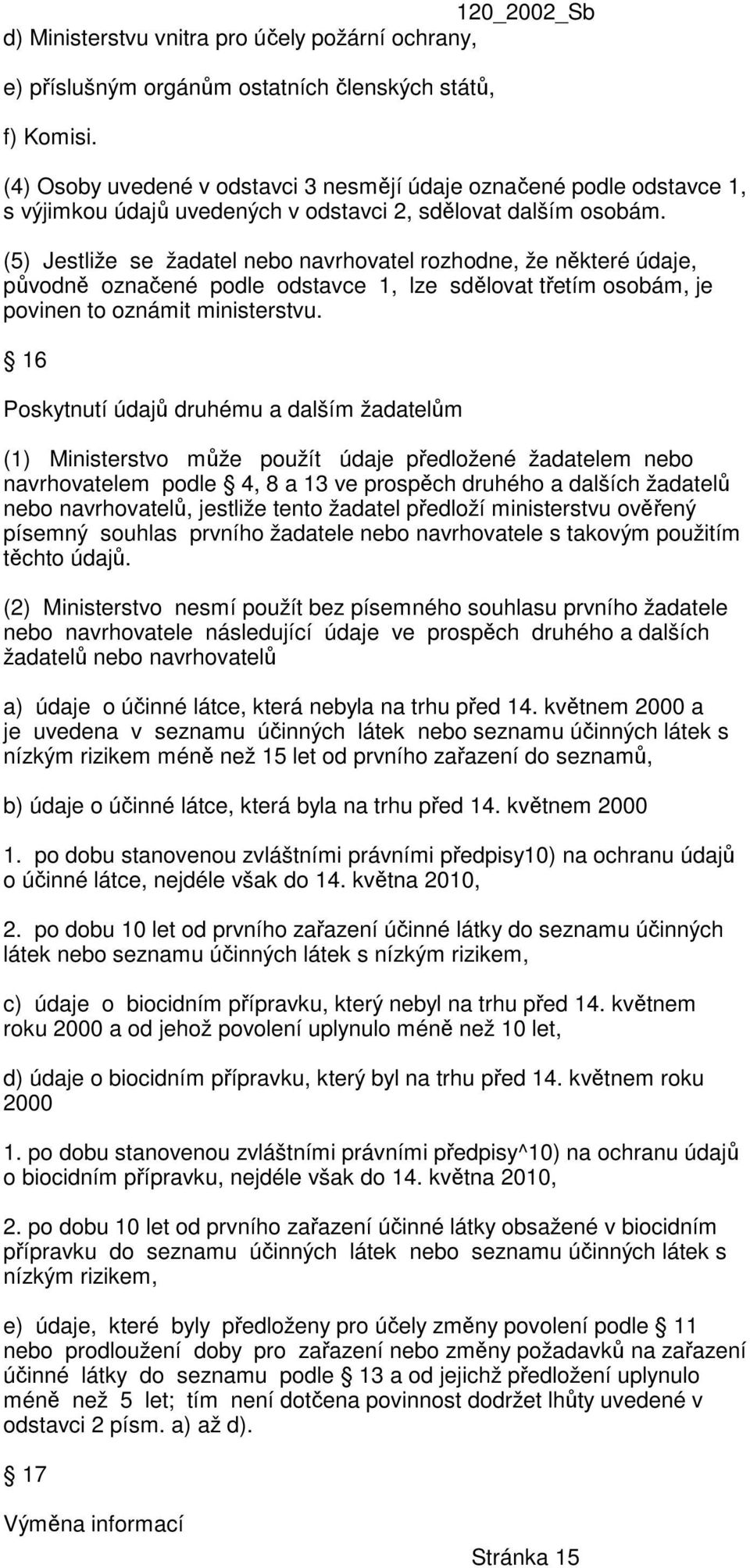 120_2002_Sb

d) Ministerstvu vnitra pro účely požární ochrany,

e) příslušným orgánům ostatních členských států,

f) Komisi.

(4) Osoby uvedené v odstavci 3 nesmějí údaje označené podle odstavce 1, s výjimkou údajů uvedených v odstavci 2, sdělovat dalším osobám.

(5) Jestliže se žadatel nebo navrhovatel rozhodne, že některé údaje, původně označené podle odstavce 1, lze sdělovat třetím osobám, je povinen to oznámit ministerstvu.

§ 16

Poskytnutí údajů druhému a dalším žadatelům

(1) Ministerstvo může použít údaje předložené žadatelem nebo navrhovatelem podle § 4, 8 a 13 ve prospěch druhého a dalších žadatelů nebo navrhovatelů, jestliže tento žadatel předloží ministerstvu ověřený písemný souhlas prvního žadatele nebo navrhovatele s takovým použitím těchto údajů.

(2) Ministerstvo nesmí použít bez písemného souhlasu prvního žadatele nebo navrhovatele následující údaje ve prospěch druhého a dalších žadatelů nebo navrhovatelů

a) údaje o účinné látce, která nebyla na trhu před 14. květnem 2000 a je uvedena v seznamu účinných látek nebo seznamu účinných látek s nízkým rizikem méně než 15 let od prvního zařazení do seznamů,

b) údaje o účinné látce, která byla na trhu před 14. květnem 2000

1. po dobu stanovenou zvláštními právními předpisy10) na ochranu údajů o účinné látce, nejdéle však do 14. května 2010,

2. po dobu 10 let od prvního zařazení účinné látky do seznamu účinných látek nebo seznamu účinných látek s nízkým rizikem,

c) údaje o biocidním přípravku, který nebyl na trhu před 14. květnem roku 2000 a od jehož povolení uplynulo méně než 10 let,

d) údaje o biocidním přípravku, který byl na trhu před 14. květnem roku 2000

1. po dobu stanovenou zvláštními právními předpisy^10) na ochranu údajů o biocidním přípravku, nejdéle však do 14. května 2010,

2. po dobu 10 let od prvního zařazení účinné látky obsažené v biocidním přípravku do seznamu účinných látek nebo seznamu účinných látek s nízkým rizikem,

e) údaje, které byly předloženy pro účely změny povolení podle § 11 nebo prodloužení doby pro zařazení nebo změny požadavků na zařazení účinné látky do seznamu podle § 13 a od jejichž předložení uplynulo méně než 5 let; tím není dotčena povinnost dodržet lhůty uvedené v odstavci 2 písm. a) až d).

§ 17

Výměna informací

Stránka 15